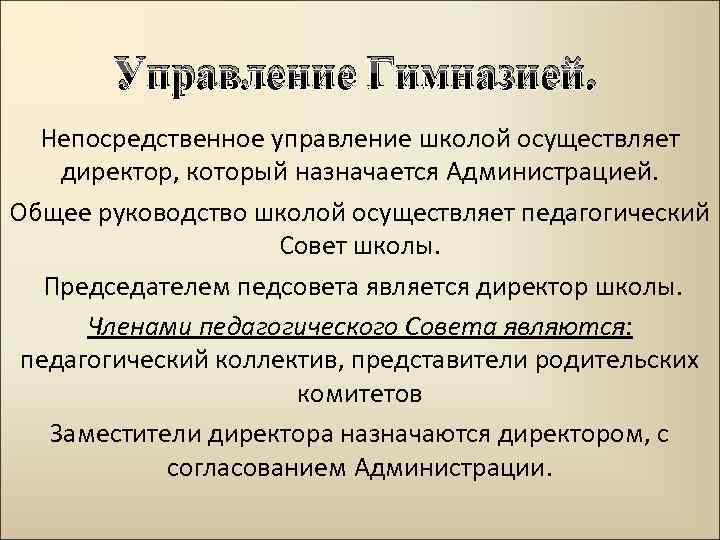 Управление Гимназией.

Непосредственное управление школой осуществляет директор, который назначается Администрацией.

Общее руководство школой осуществляет педагогический Совет школы.

Председателем педсовета является директор школы.

Членами педагогического Совета являются: педагогический коллектив, представители родительских комитетов

Заместители директора назначаются директором, с согласованием Администрации.